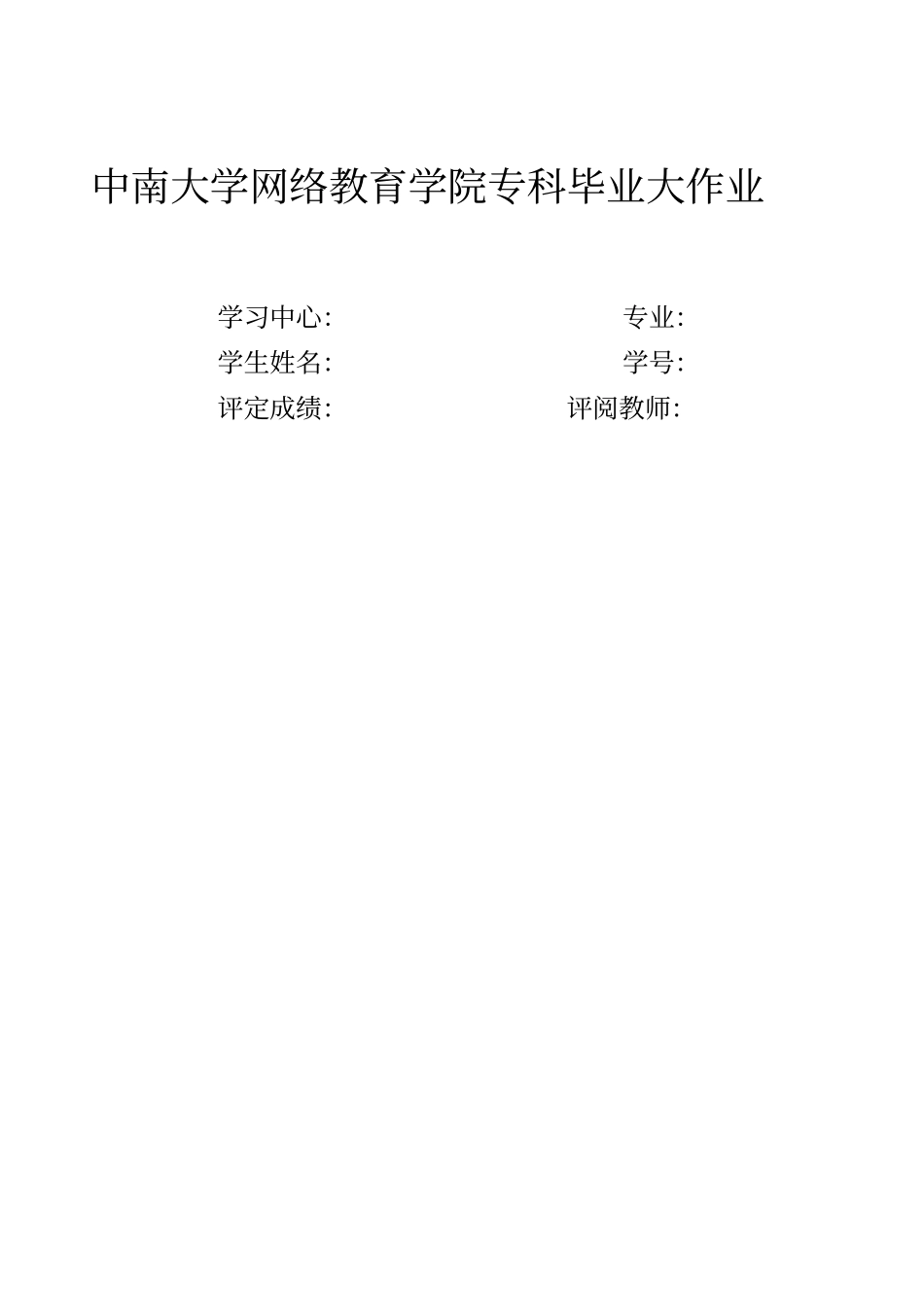 中南大学网络教育学院专科毕业大作业

学习中心:　专业:
学生姓名:　学号:
评定成绩:　评阅教师: